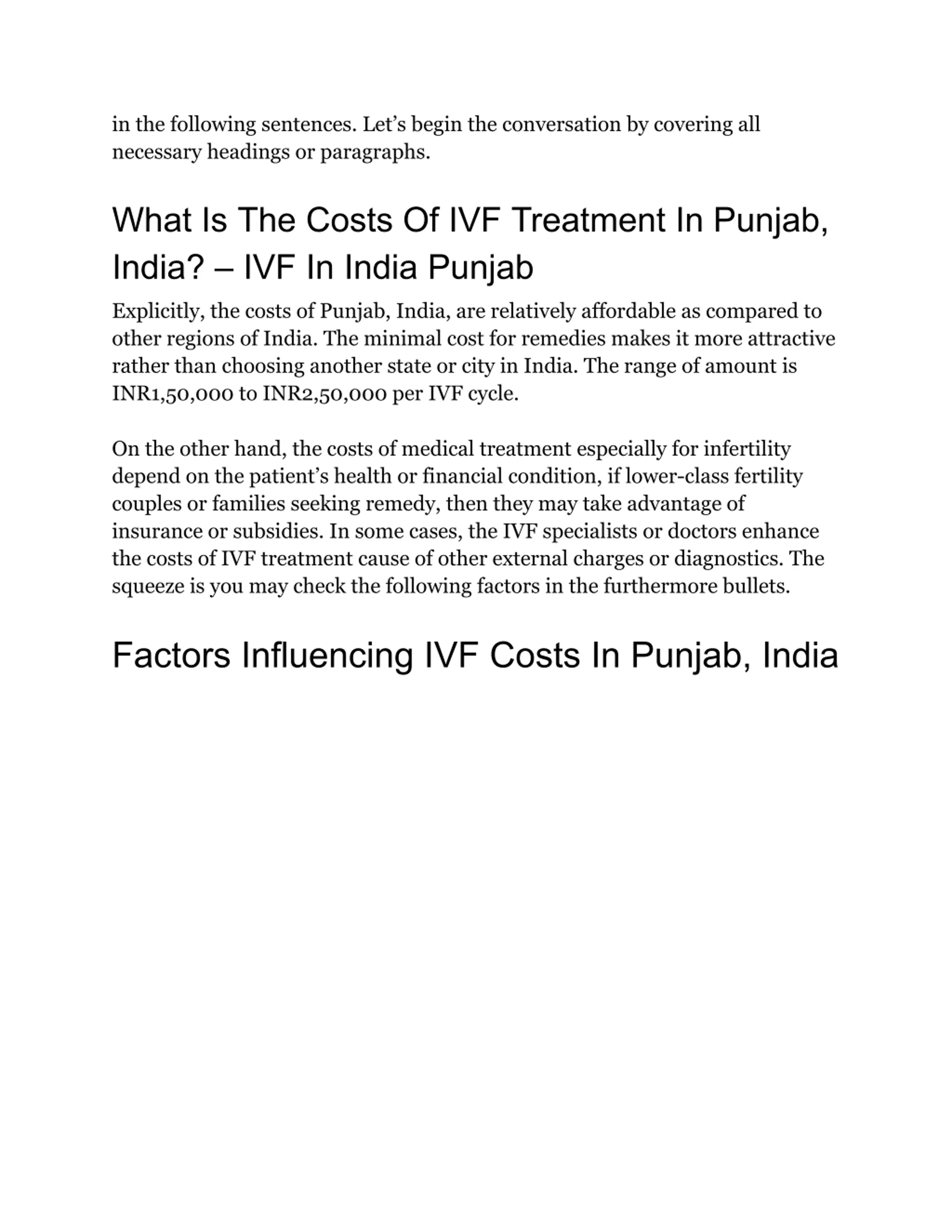 in the following sentences. Let’s begin the conversation by covering all necessary headings or paragraphs.

What Is The Costs Of IVF Treatment In Punjab, India? – IVF In India Punjab

Explicitly, the costs of Punjab, India, are relatively affordable as compared to other regions of India. The minimal cost for remedies makes it more attractive rather than choosing another state or city in India. The range of amount is INR1,50,000 to INR2,50,000 per IVF cycle.

On the other hand, the costs of medical treatment especially for infertility depend on the patient’s health or financial condition, if lower-class fertility couples or families seeking remedy, then they may take advantage of insurance or subsidies. In some cases, the IVF specialists or doctors enhance the costs of IVF treatment cause of other external charges or diagnostics. The squeeze is you may check the following factors in the furthermore bullets.

Factors Influencing IVF Costs In Punjab, India